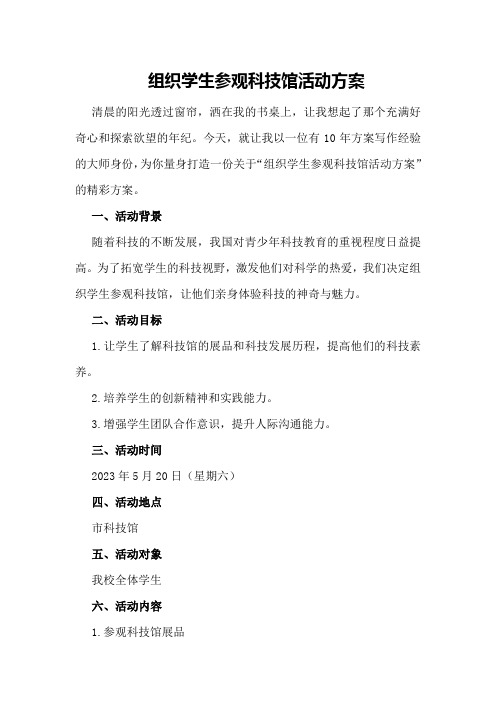 组织学生参观科技馆活动方案

清晨的阳光透过窗帘，洒在我的书桌上，让我想起了那个充满好奇心和探索欲望的年纪。今天，就让我以一位有 10 年方案写作经验的大师身份，为你量身打造一份关于“组织学生参观科技馆活动方案”的精彩方案。

一、活动背景

随着科技的不断发展，我国对青少年科技教育的重视程度日益提高。为了拓宽学生的科技视野，激发他们对科学的热爱，我们决定组织学生参观科技馆，让他们亲身体验科技的神奇与魅力。

二、活动目标

1.让学生了解科技馆的展品和科技发展历程，提高他们的科技素养。

2.培养学生的创新精神和实践能力。

3.增强学生团队合作意识，提升人际沟通能力。

三、活动时间

2023 年 5 月 20 日（星期六）

四、活动地点

市科技馆

五、活动对象

我校全体学生

六、活动内容

1.参观科技馆展品